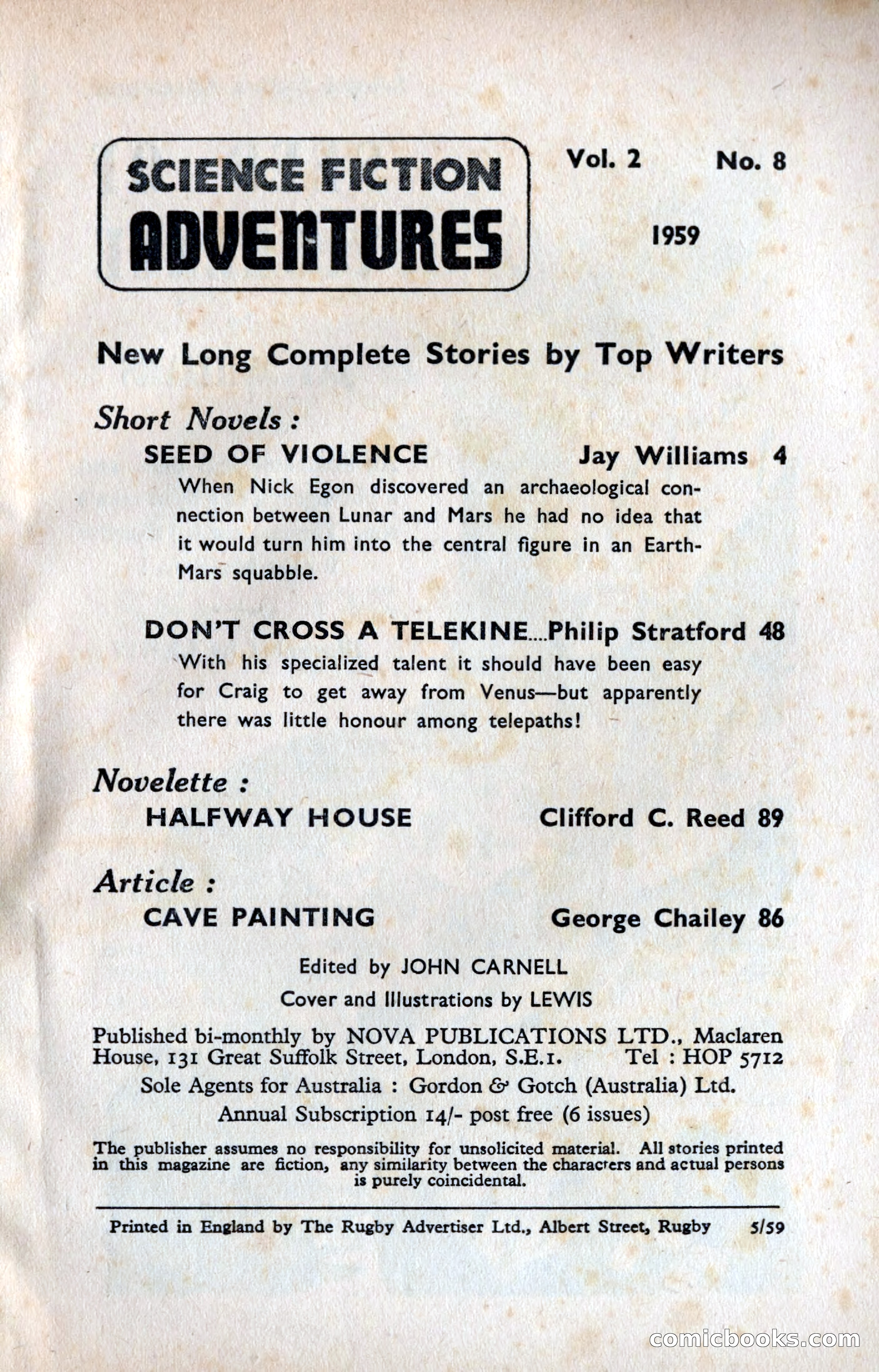 SCIENCE FICTION ADVENTURES

Vol. 2 No. 8

1959

New Long Complete Stories by Top Writers

Short Novels :

SEED OF VIOLENCE Jay Williams 4

When Nick Egon discovered an archaeological connection between Lunar and Mars he had no idea that it would turn him into the central figure in an Earth-Mars squabble.

DON'T CROSS A TELEKINE....Philip Stratford 48

With his specialized talent it should have been easy for Craig to get away from Venus—but apparently there was little honour among telepaths!

Novelette :

HALFWAY HOUSE Clifford C. Reed 89

Article :

CAVE PAINTING George Chailey 86

Edited by JOHN CARNELL

Cover and Illustrations by LEWIS

Published bi-monthly by NOVA PUBLICATIONS LTD., Maclaren House, 131 Great Suffolk Street, London, S.E.1. Tel : HOP 5712

Sole Agents for Australia : Gordon & Gotch (Australia) Ltd.

Annual Subscription 14/- post free (6 issues)

The publisher assumes no responsibility for unsolicited material. All stories printed in this magazine are fiction, any similarity between the characters and actual persons is purely coincidental.

Printed in England by The Rugby Advertiser Ltd., Albert Street, Rugby 5/59

comicbooks.com